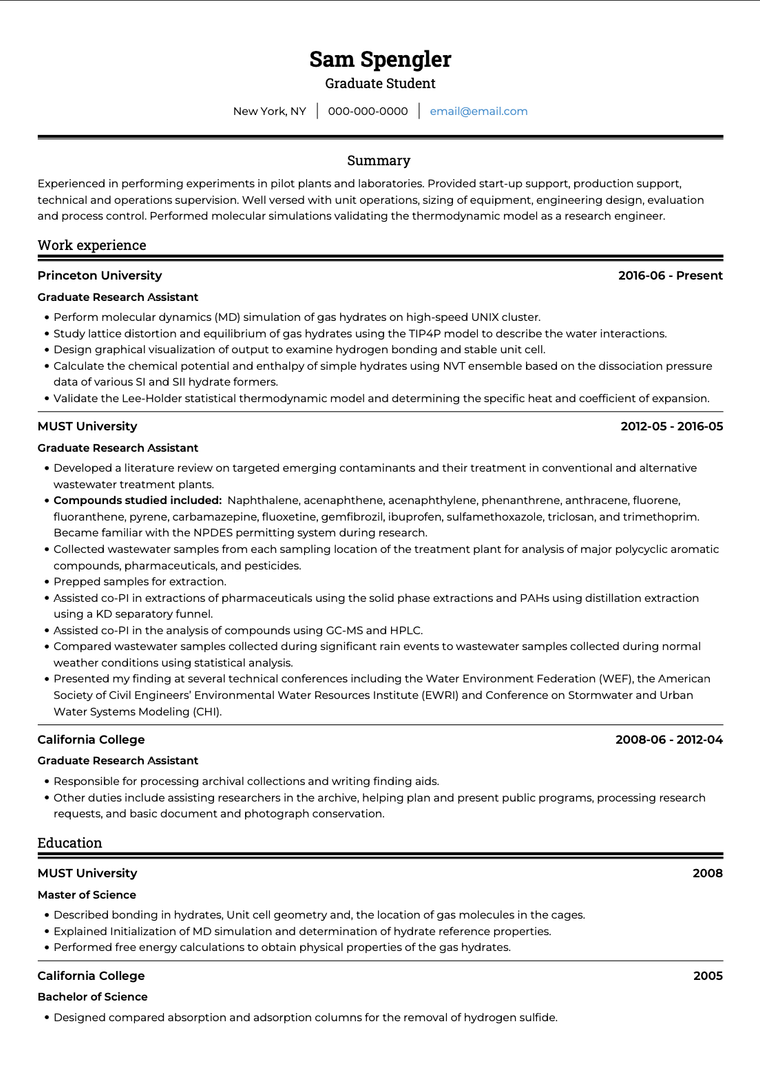 Sam Spengler
Graduate Student

New York, NY | 000-000-0000 | email@email.com

Summary

Experienced in performing experiments in pilot plants and laboratories. Provided start-up support, production support, technical and operations supervision. Well versed with unit operations, sizing of equipment, engineering design, evaluation and process control. Performed molecular simulations validating the thermodynamic model as a research engineer.

Work experience

Princeton University 2016-06 - Present
Graduate Research Assistant
• Perform molecular dynamics (MD) simulation of gas hydrates on high-speed UNIX cluster.
• Study lattice distortion and equilibrium of gas hydrates using the TIP4P model to describe the water interactions.
• Design graphical visualization of output to examine hydrogen bonding and stable unit cell.
• Calculate the chemical potential and enthalpy of simple hydrates using NVT ensemble based on the dissociation pressure data of various SI and SII hydrate formers.
• Validate the Lee-Holder statistical thermodynamic model and determining the specific heat and coefficient of expansion.

MUST University 2012-05 - 2016-05
Graduate Research Assistant
• Developed a literature review on targeted emerging contaminants and their treatment in conventional and alternative wastewater treatment plants.
• Compounds studied included: Naphthalene, acenaphthene, acenaphthylene, phenanthrene, anthracene, fluorene, fluoranthene, pyrene, carbamazepine, fluoxetine, gemfibrozil, ibuprofen, sulfamethoxazole, triclosan, and trimethoprim. Became familiar with the NPDES permitting system during research.
• Collected wastewater samples from each sampling location of the treatment plant for analysis of major polycyclic aromatic compounds, pharmaceuticals, and pesticides.
• Prepped samples for extraction.
• Assisted co-PI in extractions of pharmaceuticals using the solid phase extractions and PAHs using distillation extraction using a KD separatory funnel.
• Assisted co-PI in the analysis of compounds using GC-MS and HPLC.
• Compared wastewater samples collected during significant rain events to wastewater samples collected during normal weather conditions using statistical analysis.
• Presented my finding at several technical conferences including the Water Environment Federation (WEF), the American Society of Civil Engineers' Environmental Water Resources Institute (EWRI) and Conference on Stormwater and Urban Water Systems Modeling (CHI).

California College 2008-06 - 2012-04
Graduate Research Assistant
• Responsible for processing archival collections and writing finding aids.
• Other duties include assisting researchers in the archive, helping plan and present public programs, processing research requests, and basic document and photograph conservation.

Education

MUST University 2008
Master of Science
• Described bonding in hydrates, Unit cell geometry and, the location of gas molecules in the cages.
• Explained Initialization of MD simulation and determination of hydrate reference properties.
• Performed free energy calculations to obtain physical properties of the gas hydrates.

California College 2005
Bachelor of Science
• Designed compared absorption and adsorption columns for the removal of hydrogen sulfide.